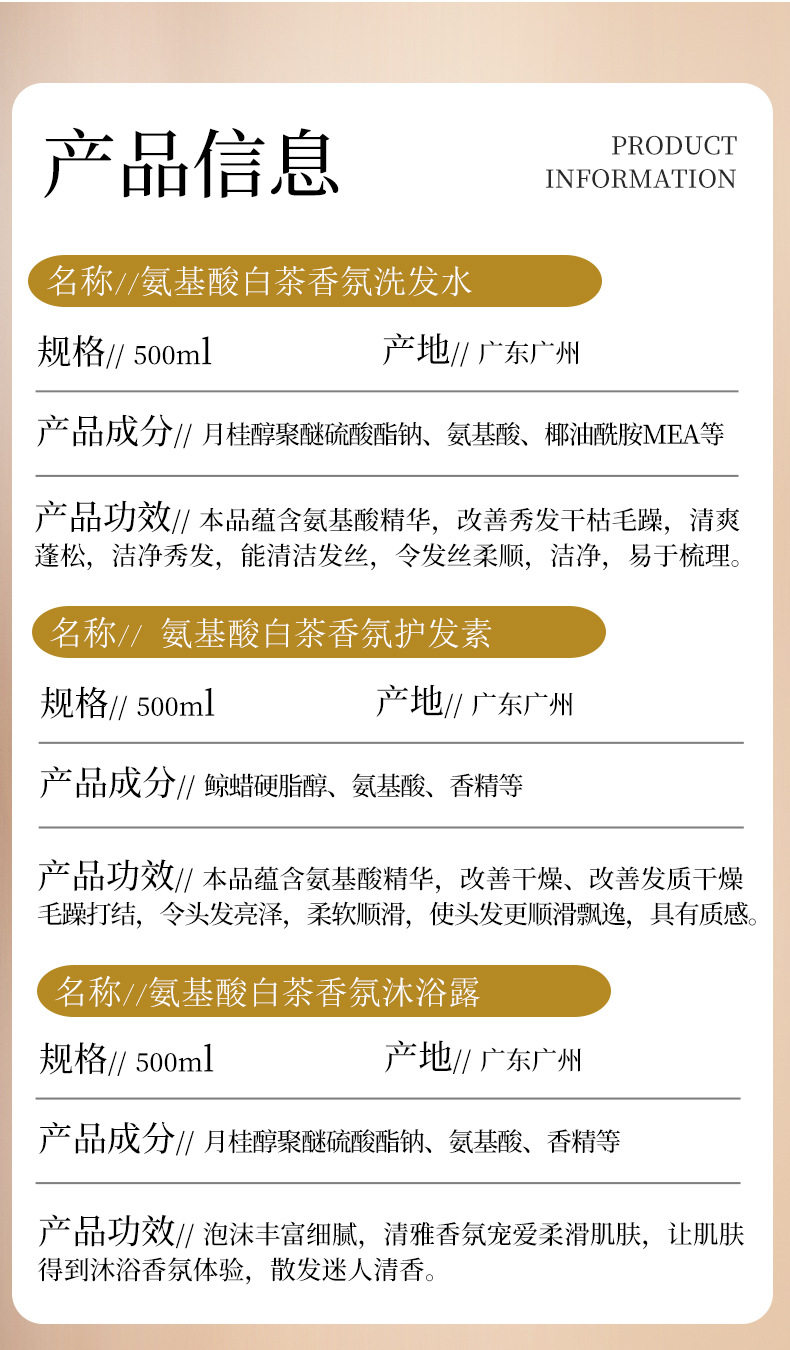 产品信息

PRODUCT
INFORMATION

名称//氨基酸白茶香氛洗发水

规格// 500ml

产地// 广东广州

产品成分// 月桂醇聚醚硫酸酯钠、氨基酸、椰油酰胺MEA等

产品功效// 本品蕴含氨基酸精华，改善秀发干枯毛躁，清爽蓬松，洁净秀发，能清洁发丝，令发丝柔顺，洁净，易于梳理。

名称// 氨基酸白茶香氛护发素

规格// 500ml

产地// 广东广州

产品成分// 鲸蜡硬脂醇、氨基酸、香精等

产品功效// 本品蕴含氨基酸精华，改善干燥、改善发质干燥毛躁打结，令头发亮泽，柔软顺滑，使头发更顺滑飘逸，具有质感。

名称//氨基酸白茶香氛沐浴露

规格// 500ml

产地// 广东广州

产品成分// 月桂醇聚醚硫酸酯钠、氨基酸、香精等

产品功效// 泡沫丰富细腻，清雅香氛宠爱柔滑肌肤，让肌肤得到沐浴香氛体验，散发迷人清香。